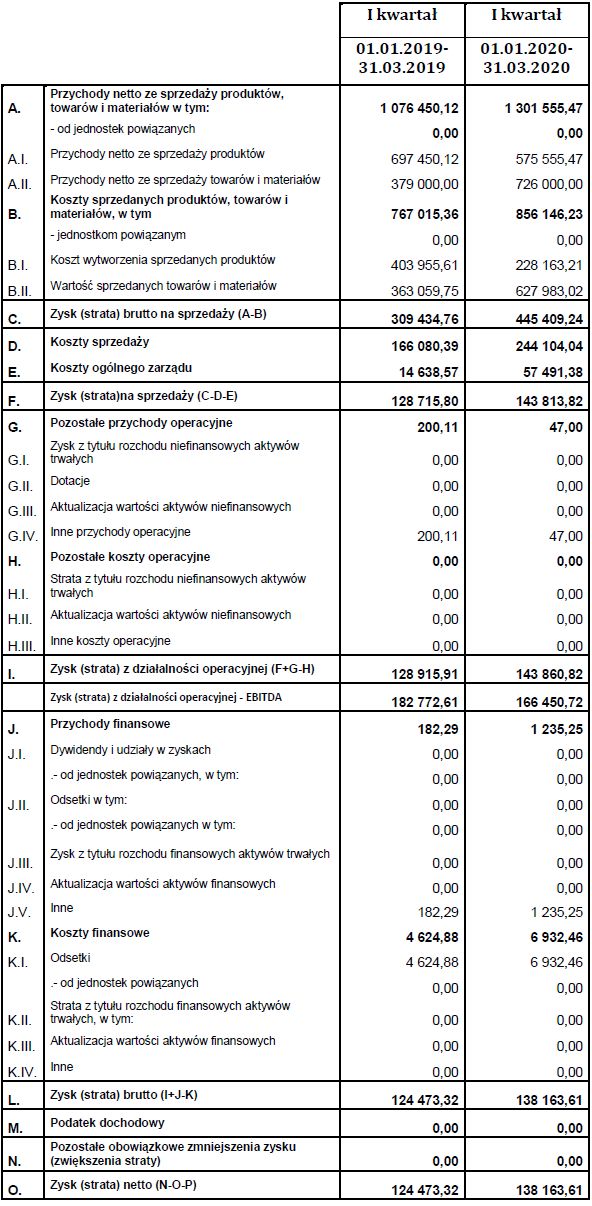 |  |  | I kwartał | I kwartał |
|---|---|---|---|
|  |  | 01.01.2019-31.03.2019 | 01.01.2020-31.03.2020 |
| A. | Przychody netto ze sprzedaży produktów, towarów i materiałów w tym: | 1 076 450,12 | 1 301 555,47 |
|  | - od jednostek powiązanych | 0,00 | 0,00 |
| A.I. | Przychody netto ze sprzedaży produktów | 697 450,12 | 575 555,47 |
| A.II. | Przychody netto ze sprzedaży towarów i materiałów | 379 000,00 | 726 000,00 |
| B. | Koszty sprzedanych produktów, towarów i materiałów, w tym | 767 015,36 | 856 146,23 |
|  | - jednostkom powiązanym | 0,00 | 0,00 |
| B.I. | Koszt wytworzenia sprzedanych produktów | 403 955,61 | 228 163,21 |
| B.II. | Wartość sprzedanych towarów i materiałów | 363 059,75 | 627 983,02 |
| C. | Zysk (strata) brutto na sprzedaży (A-B) | 309 434,76 | 445 409,24 |
| D. | Koszty sprzedaży | 166 080,39 | 244 104,04 |
| E. | Koszty ogólnego zarządu | 14 638,57 | 57 491,38 |
| F. | Zysk (strata)na sprzedaży (C-D-E) | 128 715,80 | 143 813,82 |
| G. | Pozostałe przychody operacyjne | 200,11 | 47,00 |
| G.I. | Zysk z tytułu rozchodu niefinansowych aktywów trwałych | 0,00 | 0,00 |
| G.II. | Dotacje | 0,00 | 0,00 |
| G.III. | Aktualizacja wartości aktywów niefinansowych | 0,00 | 0,00 |
| G.IV. | Inne przychody operacyjne | 200,11 | 47,00 |
| H. | Pozostałe koszty operacyjne | 0,00 | 0,00 |
| H.I. | Strata z tytułu rozchodu niefinansowych aktywów trwałych | 0,00 | 0,00 |
| H.II. | Aktualizacja wartości aktywów niefinansowych | 0,00 | 0,00 |
| H.III. | Inne koszty operacyjne | 0,00 | 0,00 |
| I. | Zysk (strata) z działalności operacyjnej (F+G-H) | 128 915,91 | 143 860,82 |
|  | Zysk (strata) z działalności operacyjnej - EBITDA | 182 772,61 | 166 450,72 |
| J. | Przychody finansowe | 182,29 | 1 235,25 |
| J.I. | Dywidendy i udziały w zyskach | 0,00 | 0,00 |
|  | .- od jednostek powiązanych, w tym: | 0,00 | 0,00 |
| J.II. | Odsetki w tym: | 0,00 | 0,00 |
|  | .- od jednostek powiązanych w tym: | 0,00 | 0,00 |
| J.III. | Zysk z tytułu rozchodu finansowych aktywów trwałych | 0,00 | 0,00 |
| J.IV. | Aktualizacja wartości aktywów finansowych | 0,00 | 0,00 |
| J.V. | Inne | 182,29 | 1 235,25 |
| K. | Koszty finansowe | 4 624,88 | 6 932,46 |
| K.I. | Odsetki | 4 624,88 | 6 932,46 |
|  | .- od jednostek powiązanych | 0,00 | 0,00 |
| K.II. | Strata z tytułu rozchodu finansowych aktywów trwałych, w tym: | 0,00 | 0,00 |
| K.III. | Aktualizacja wartości aktywów finansowych | 0,00 | 0,00 |
| K.IV. | Inne | 0,00 | 0,00 |
| L. | Zysk (strata) brutto (I+J-K) | 124 473,32 | 138 163,61 |
| M. | Podatek dochodowy | 0,00 | 0,00 |
| N. | Pozostałe obowiązkowe zmniejszenia zysku (zwiększenia straty) | 0,00 | 0,00 |
| O. | Zysk (strata) netto (N-O-P) | 124 473,32 | 138 163,61 |